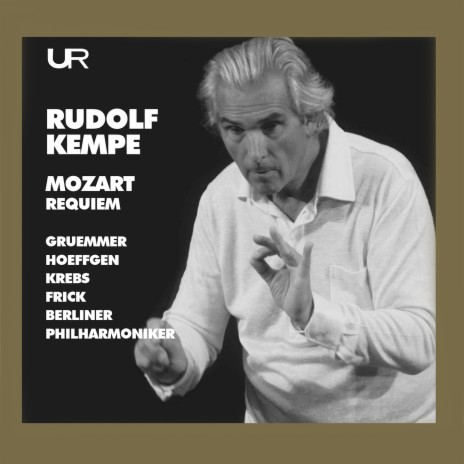 UR

RUDOLF KEMPE

MOZART
REQUIEM

GRUEMMER
HOEFFGEN
KREBS
FRICK
BERLINER
PHILHARMONIKER